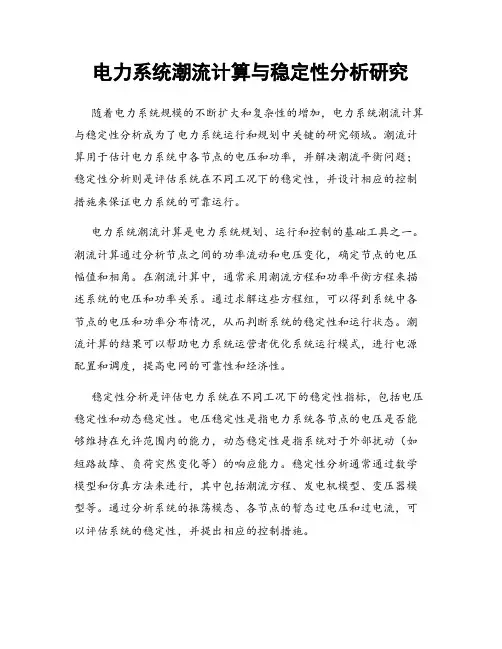 电力系统潮流计算与稳定性分析研究

随着电力系统规模的不断扩大和复杂性的增加，电力系统潮流计算与稳定性分析成为了电力系统运行和规划中关键的研究领域。潮流计算用于估计电力系统中各节点的电压和功率，并解决潮流平衡问题；稳定性分析则是评估系统在不同工况下的稳定性，并设计相应的控制措施来保证电力系统的可靠运行。

电力系统潮流计算是电力系统规划、运行和控制的基础工具之一。潮流计算通过分析节点之间的功率流动和电压变化，确定节点的电压幅值和相角。在潮流计算中，通常采用潮流方程和功率平衡方程来描述系统的电压和功率关系。通过求解这些方程组，可以得到系统中各节点的电压和功率分布情况，从而判断系统的稳定性和运行状态。潮流计算的结果可以帮助电力系统运营者优化系统运行模式，进行电源配置和调度，提高电网的可靠性和经济性。

稳定性分析是评估电力系统在不同工况下的稳定性指标，包括电压稳定性和动态稳定性。电压稳定性是指电力系统各节点的电压是否能够维持在允许范围内的能力，动态稳定性是指系统对于外部扰动（如短路故障、负荷突然变化等）的响应能力。稳定性分析通常通过数学模型和仿真方法来进行，其中包括潮流方程、发电机模型、变压器模型等。通过分析系统的振荡模态、各节点的暂态过电压和过电流，可以评估系统的稳定性，并提出相应的控制措施。